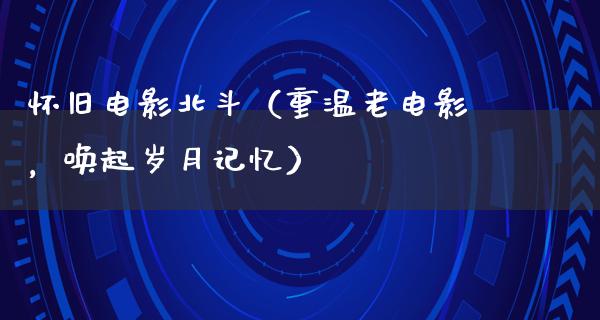 怀旧电影北斗（重温老电影，唤起岁月记忆）